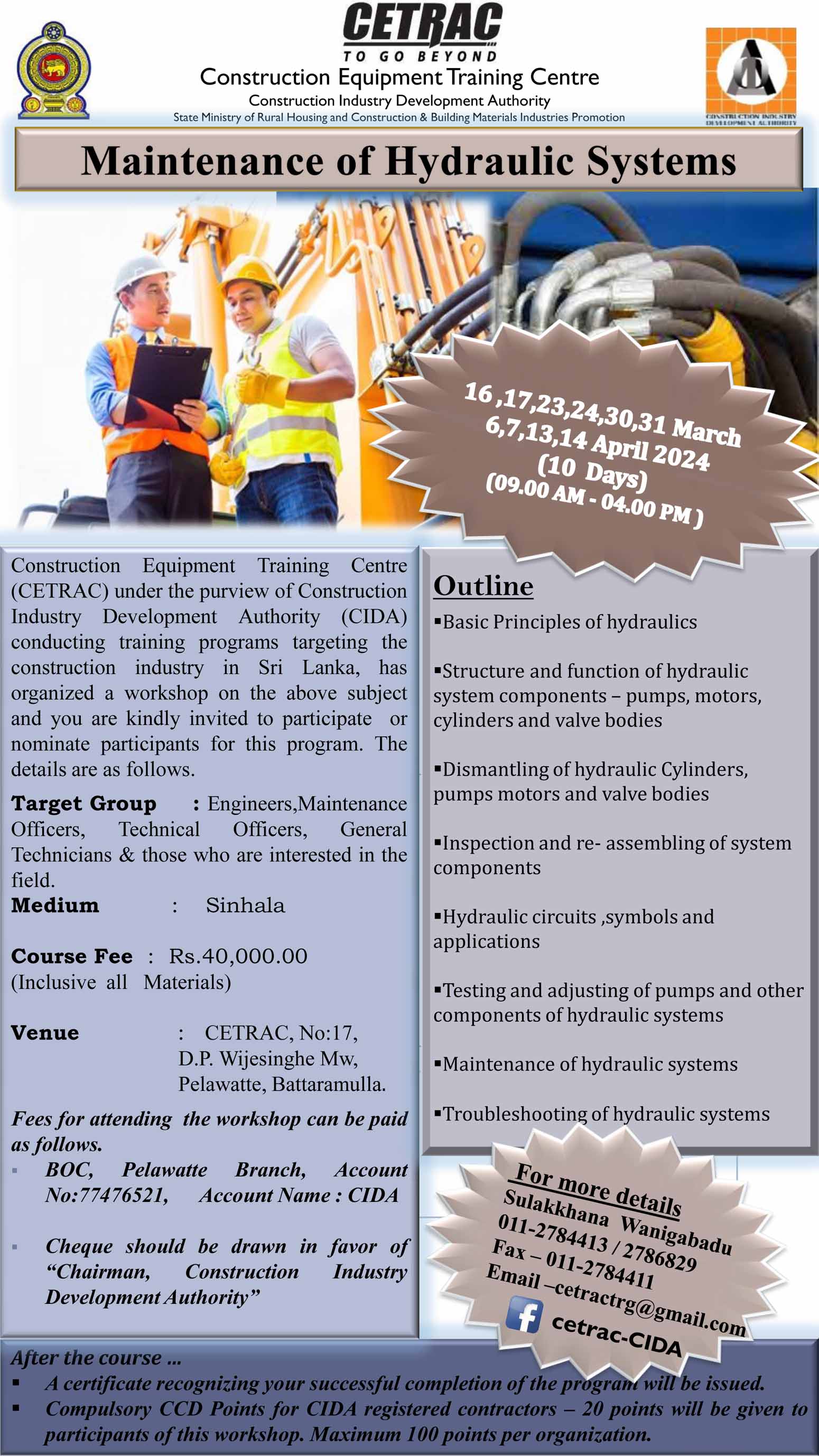 CETRAC
TO GO BEYOND
Construction Equipment Training Centre
Construction Industry Development Authority
State Ministry of Rural Housing and Construction & Building Materials Industries Promotion

CONSTRUCTION INDUSTRY DEVELOPMENT AUTHORITY

Maintenance of Hydraulic Systems

16 ,17,23,24,30,31 March
6,7,13,14 April 2024
(10 Days)
(09.00 AM - 04.00 PM )

Construction Equipment Training Centre (CETRAC) under the purview of Construction Industry Development Authority (CIDA) conducting training programs targeting the construction industry in Sri Lanka, has organized a workshop on the above subject and you are kindly invited to participate or nominate participants for this program. The details are as follows.

Target Group : Engineers,Maintenance Officers, Technical Officers, General Technicians & those who are interested in the field.
Medium : Sinhala

Course Fee : Rs.40,000.00
(Inclusive all Materials)

Venue : CETRAC, No:17, D.P. Wijesinghe Mw, Pelawatte, Battaramulla.

Fees for attending the workshop can be paid as follows.
▪ BOC, Pelawatte Branch, Account No:77476521, Account Name : CIDA

▪ Cheque should be drawn in favor of “Chairman, Construction Industry Development Authority”

Outline
▪Basic Principles of hydraulics

▪Structure and function of hydraulic system components – pumps, motors, cylinders and valve bodies

▪Dismantling of hydraulic Cylinders, pumps motors and valve bodies

▪Inspection and re- assembling of system components

▪Hydraulic circuits ,symbols and applications

▪Testing and adjusting of pumps and other components of hydraulic systems

▪Maintenance of hydraulic systems

▪Troubleshooting of hydraulic systems

For more details
Sulakkhana Wanigabadu
011-2784413 / 2786829
Fax – 011-2784411
Email –cetractrg@gmail.com
cetrac-CIDA

After the course ...
▪ A certificate recognizing your successful completion of the program will be issued.
▪ Compulsory CCD Points for CIDA registered contractors – 20 points will be given to participants of this workshop. Maximum 100 points per organization.